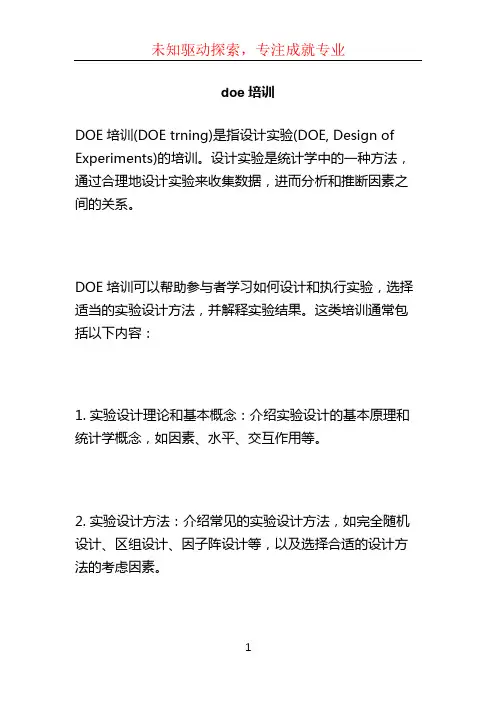 未知驱动探索，专注成就专业

doe 培训

DOE 培训(DOE trning)是指设计实验(DOE, Design of Experiments)的培训。设计实验是统计学中的一种方法，通过合理地设计实验来收集数据，进而分析和推断因素之间的关系。

DOE 培训可以帮助参与者学习如何设计和执行实验，选择适当的实验设计方法，并解释实验结果。这类培训通常包括以下内容：

1. 实验设计理论和基本概念：介绍实验设计的基本原理和统计学概念，如因素、水平、交互作用等。

2. 实验设计方法：介绍常见的实验设计方法，如完全随机设计、区组设计、因子阵设计等，以及选择合适的设计方法的考虑因素。

1